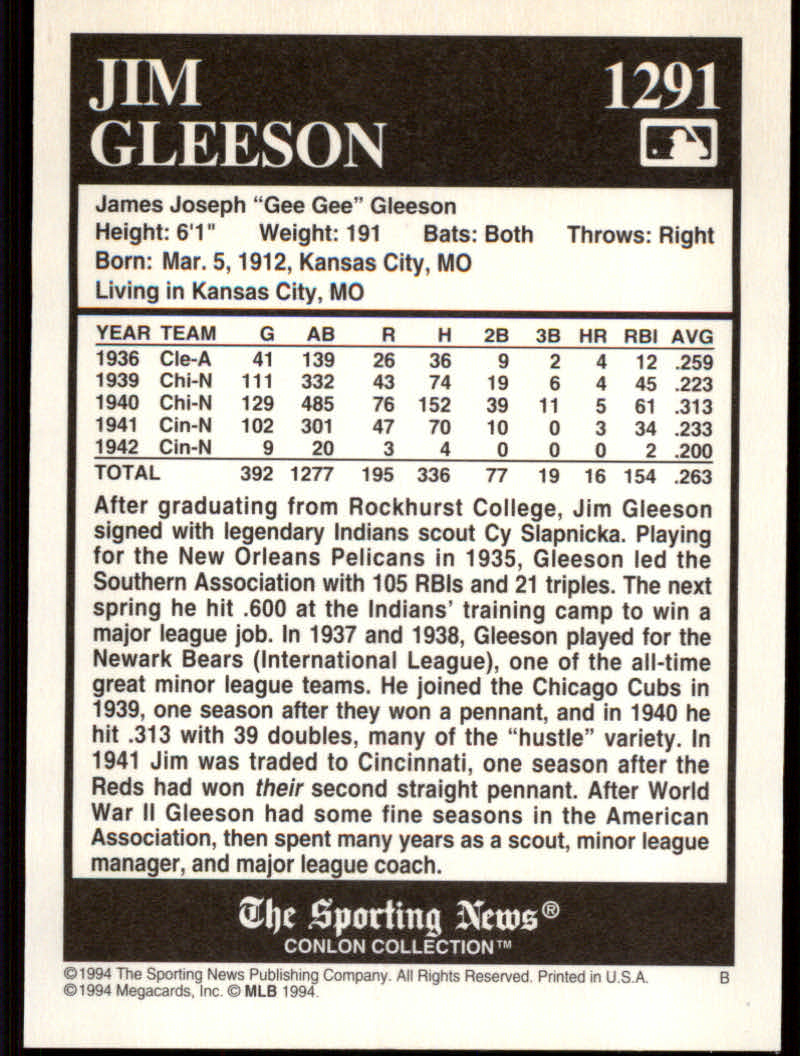 JIM GLEESON

1291

James Joseph "Gee Gee" Gleeson
Height: 6'1"   Weight: 191   Bats: Both   Throws: Right
Born: Mar. 5, 1912, Kansas City, MO
Living in Kansas City, MO

| YEAR | TEAM | G | AB | R | H | 2B | 3B | HR | RBI | AVG |
|---|---|---|---|---|---|---|---|---|---|---|
| 1936 | Cle-A | 41 | 139 | 26 | 36 | 9 | 2 | 4 | 12 | .259 |
| 1939 | Chi-N | 111 | 332 | 43 | 74 | 19 | 6 | 4 | 45 | .223 |
| 1940 | Chi-N | 129 | 485 | 76 | 152 | 39 | 11 | 5 | 61 | .313 |
| 1941 | Cin-N | 102 | 301 | 47 | 70 | 10 | 0 | 3 | 34 | .233 |
| 1942 | Cin-N | 9 | 20 | 3 | 4 | 0 | 0 | 0 | 2 | .200 |
| TOTAL | | 392 | 1277 | 195 | 336 | 77 | 19 | 16 | 154 | .263 |

After graduating from Rockhurst College, Jim Gleeson signed with legendary Indians scout Cy Slapnicka. Playing for the New Orleans Pelicans in 1935, Gleeson led the Southern Association with 105 RBIs and 21 triples. The next spring he hit .600 at the Indians' training camp to win a major league job. In 1937 and 1938, Gleeson played for the Newark Bears (International League), one of the all-time great minor league teams. He joined the Chicago Cubs in 1939, one season after they won a pennant, and in 1940 he hit .313 with 39 doubles, many of the "hustle" variety. In 1941 Jim was traded to Cincinnati, one season after the Reds had won their second straight pennant. After World War II Gleeson had some fine seasons in the American Association, then spent many years as a scout, minor league manager, and major league coach.

The Sporting News®
CONLON COLLECTION™

©1994 The Sporting News Publishing Company. All Rights Reserved. Printed in U.S.A.
©1994 Megacards, Inc. © MLB 1994.
B